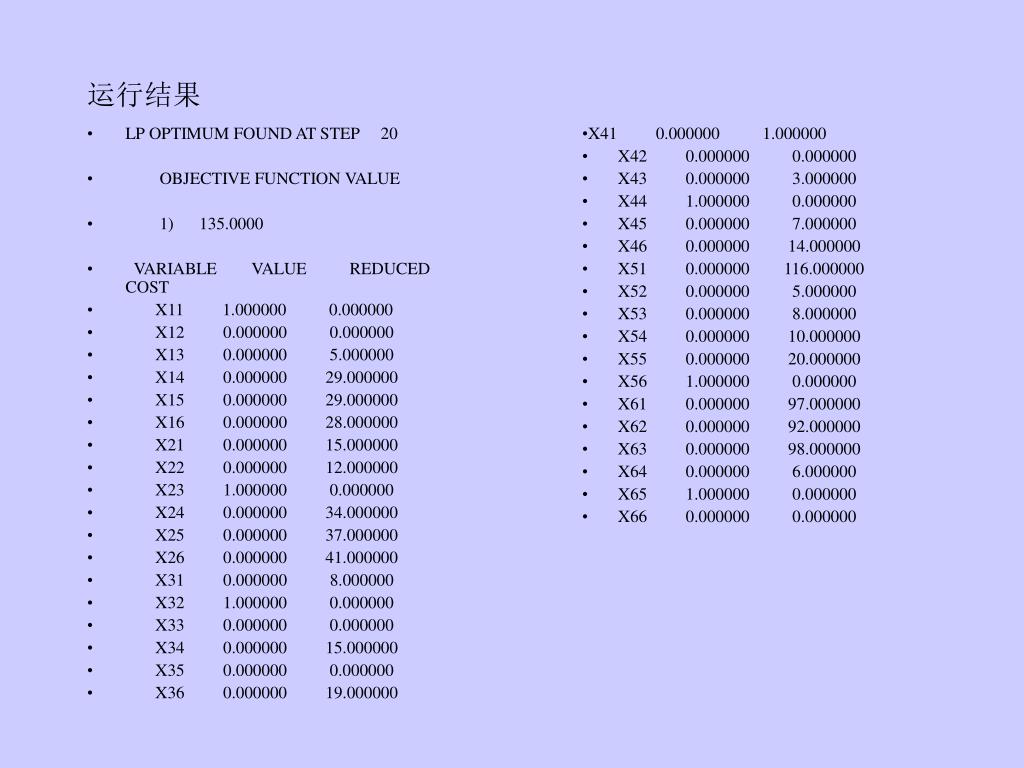 运行结果

• LP OPTIMUM FOUND AT STEP 20

• OBJECTIVE FUNCTION VALUE

• 1) 135.0000

• VARIABLE VALUE REDUCED COST

• X11 1.000000 0.000000
• X12 0.000000 0.000000
• X13 0.000000 5.000000
• X14 0.000000 29.000000
• X15 0.000000 29.000000
• X16 0.000000 28.000000
• X21 0.000000 15.000000
• X22 0.000000 12.000000
• X23 1.000000 0.000000
• X24 0.000000 34.000000
• X25 0.000000 37.000000
• X26 0.000000 41.000000
• X31 0.000000 8.000000
• X32 1.000000 0.000000
• X33 0.000000 0.000000
• X34 0.000000 15.000000
• X35 0.000000 0.000000
• X36 0.000000 19.000000

•X41 0.000000 1.000000
• X42 0.000000 0.000000
• X43 0.000000 3.000000
• X44 1.000000 0.000000
• X45 0.000000 7.000000
• X46 0.000000 14.000000
• X51 0.000000 116.000000
• X52 0.000000 5.000000
• X53 0.000000 8.000000
• X54 0.000000 10.000000
• X55 0.000000 20.000000
• X56 1.000000 0.000000
• X61 0.000000 97.000000
• X62 0.000000 92.000000
• X63 0.000000 98.000000
• X64 0.000000 6.000000
• X65 1.000000 0.000000
• X66 0.000000 0.000000